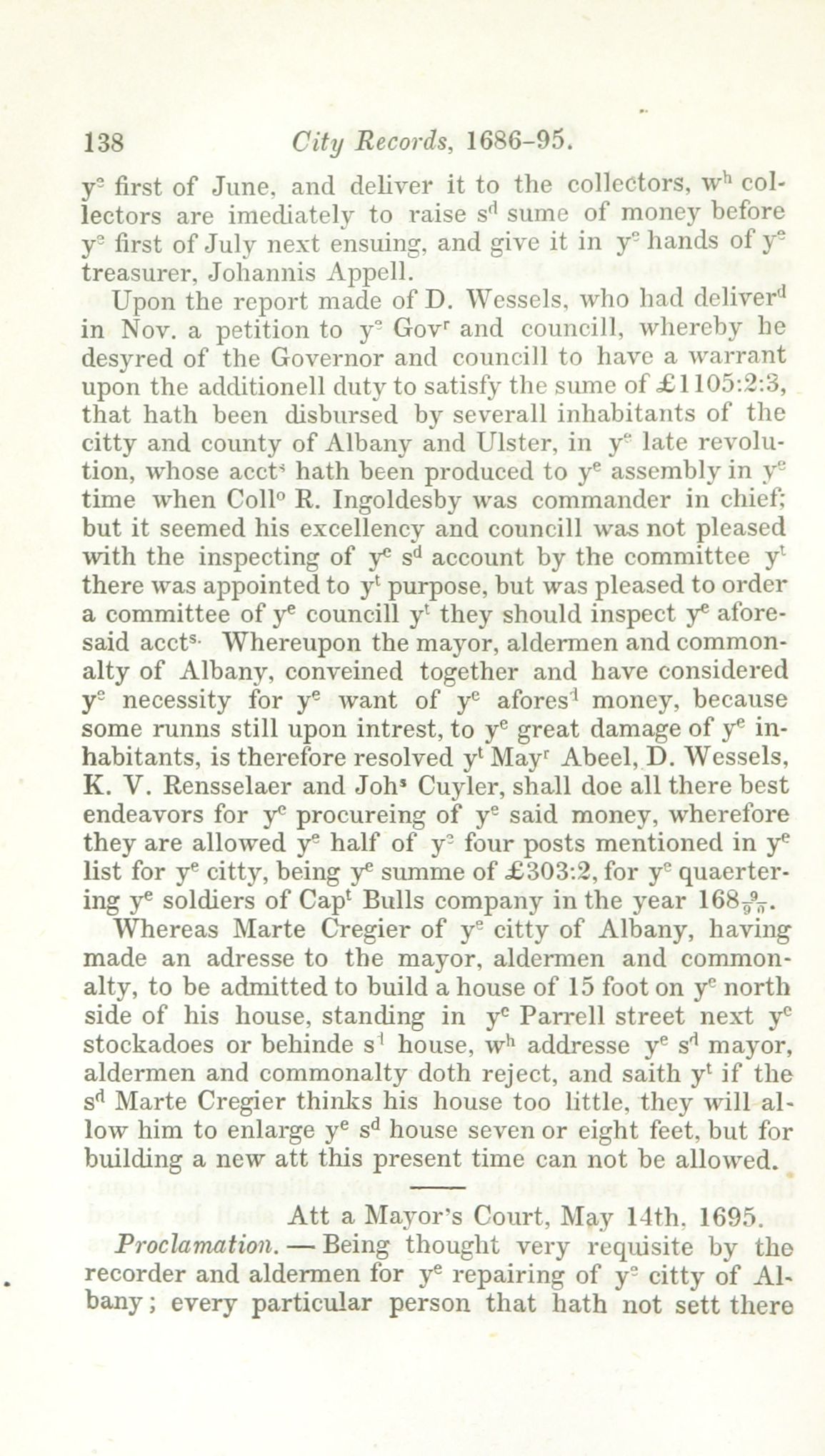 138 City Records, 1686-95.

y$^e$ first of June, and deliver it to the collectors, w$^h$ collectors are imediately to raise s$^d$ sume of money before y$^e$ first of July next ensuing, and give it in y$^e$ hands of y$^e$ treasurer, Johannis Appell.

Upon the report made of D. Wessels, who had deliver$^d$ in Nov. a petition to y$^e$ Gov$^r$ and councill, whereby he desyred of the Governor and councill to have a warrant upon the additionell duty to satisfy the sume of £1105:2:3, that hath been disbursed by severall inhabitants of the citty and county of Albany and Ulster, in y$^e$ late revolution, whose acct$^s$ hath been produced to y$^e$ assembly in y$^e$ time when Coll$^o$ R. Ingoldesby was commander in chief; but it seemed his excellency and councill was not pleased with the inspecting of y$^e$ s$^d$ account by the committee y$^t$ there was appointed to y$^t$ purpose, but was pleased to order a committee of y$^e$ councill y$^t$ they should inspect y$^e$ aforesaid acct$^s$. Whereupon the mayor, aldermen and commonalty of Albany, conveined together and have considered y$^e$ necessity for y$^e$ want of y$^e$ afores$^d$ money, because some runns still upon intrest, to y$^e$ great damage of y$^e$ inhabitants, is therefore resolved y$^t$ May$^r$ Abeel, D. Wessels, K. V. Rensselaer and Joh$^s$ Cuyler, shall doe all there best endeavors for y$^e$ procureing of y$^e$ said money, wherefore they are allowed y$^e$ half of y$^e$ four posts mentioned in y$^e$ list for y$^e$ citty, being y$^e$ summe of £303:2, for y$^e$ quaertering y$^e$ soldiers of Cap$^t$ Bulls company in the year 168$\frac{9}{90}$.

Whereas Marte Cregier of y$^e$ citty of Albany, having made an adresse to the mayor, aldermen and commonalty, to be admitted to build a house of 15 foot on y$^e$ north side of his house, standing in y$^e$ Parrell street next y$^e$ stockadoes or behinde s$^d$ house, w$^h$ addresse y$^e$ s$^d$ mayor, aldermen and commonalty doth reject, and saith y$^t$ if the s$^d$ Marte Cregier thinks his house too little, they will allow him to enlarge y$^e$ s$^d$ house seven or eight feet, but for building a new att this present time can not be allowed.

Att a Mayor's Court, May 14th, 1695.

Proclamation. — Being thought very requisite by the recorder and aldermen for y$^e$ repairing of y$^e$ citty of Albany; every particular person that hath not sett there